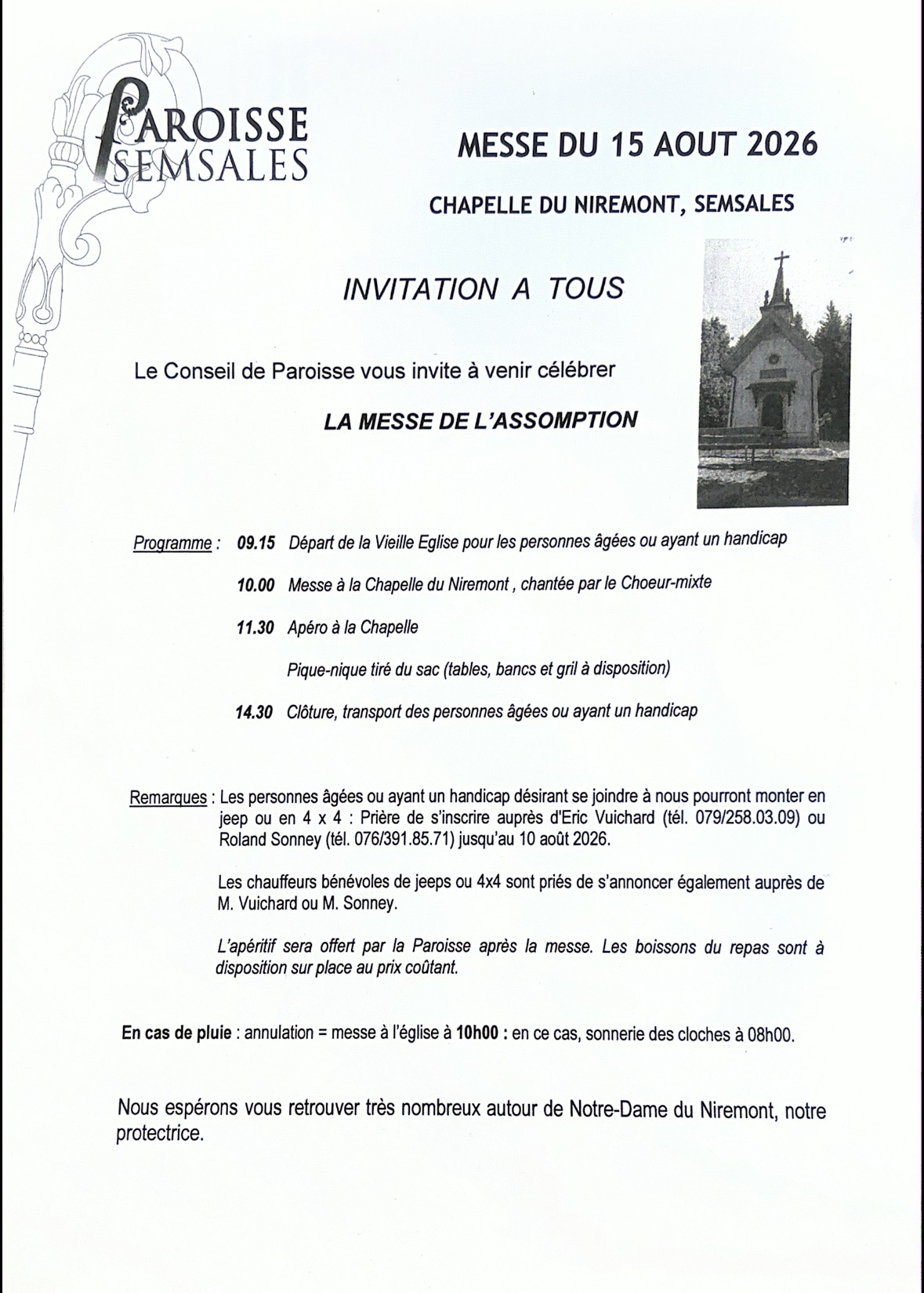 PAROISSE
SEMSALES

MESSE DU 15 AOUT 2026

CHAPELLE DU NIREMONT, SEMSALES

INVITATION A TOUS

Le Conseil de Paroisse vous invite à venir célébrer

LA MESSE DE L'ASSOMPTION

Programme : 09.15 Départ de la Vieille Eglise pour les personnes âgées ou ayant un handicap

10.00 Messe à la Chapelle du Niremont , chantée par le Choeur-mixte

11.30 Apéro à la Chapelle

Pique-nique tiré du sac (tables, bancs et gril à disposition)

14.30 Clôture, transport des personnes âgées ou ayant un handicap

Remarques : Les personnes âgées ou ayant un handicap désirant se joindre à nous pourront monter en jeep ou en 4 x 4 : Prière de s'inscrire auprès d'Eric Vuichard (tél. 079/258.03.09) ou Roland Sonney (tél. 076/391.85.71) jusqu'au 10 août 2026.

Les chauffeurs bénévoles de jeeps ou 4x4 sont priés de s'annoncer également auprès de M. Vuichard ou M. Sonney.

L'apéritif sera offert par la Paroisse après la messe. Les boissons du repas sont à disposition sur place au prix coûtant.

En cas de pluie : annulation = messe à l'église à 10h00 : en ce cas, sonnerie des cloches à 08h00.

Nous espérons vous retrouver très nombreux autour de Notre-Dame du Niremont, notre protectrice.